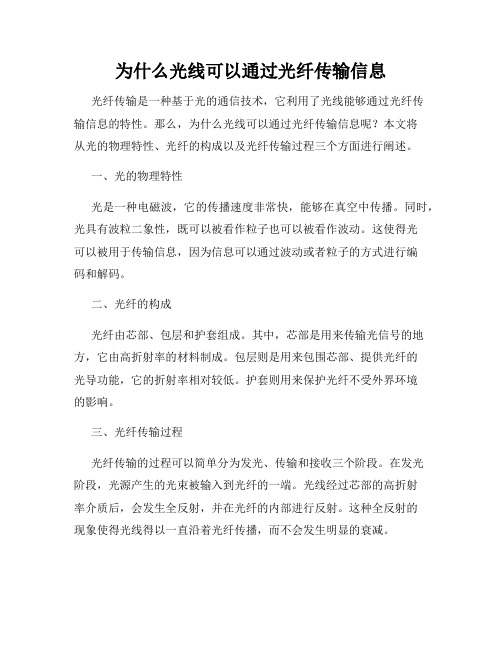 为什么光线可以通过光纤传输信息

光纤传输是一种基于光的通信技术，它利用了光线能够通过光纤传输信息的特性。那么，为什么光线可以通过光纤传输信息呢？本文将从光的物理特性、光纤的构成以及光纤传输过程三个方面进行阐述。

一、光的物理特性

光是一种电磁波，它的传播速度非常快，能够在真空中传播。同时，光具有波粒二象性，既可以被看作粒子也可以被看作波动。这使得光可以被用于传输信息，因为信息可以通过波动或者粒子的方式进行编码和解码。

二、光纤的构成

光纤由芯部、包层和护套组成。其中，芯部是用来传输光信号的地方，它由高折射率的材料制成。包层则是用来包围芯部、提供光纤的光导功能，它的折射率相对较低。护套则用来保护光纤不受外界环境的影响。

三、光纤传输过程

光纤传输的过程可以简单分为发光、传输和接收三个阶段。在发光阶段，光源产生的光束被输入到光纤的一端。光线经过芯部的高折射率介质后，会发生全反射，并在光纤的内部进行反射。这种全反射的现象使得光线得以一直沿着光纤传播，而不会发生明显的衰减。